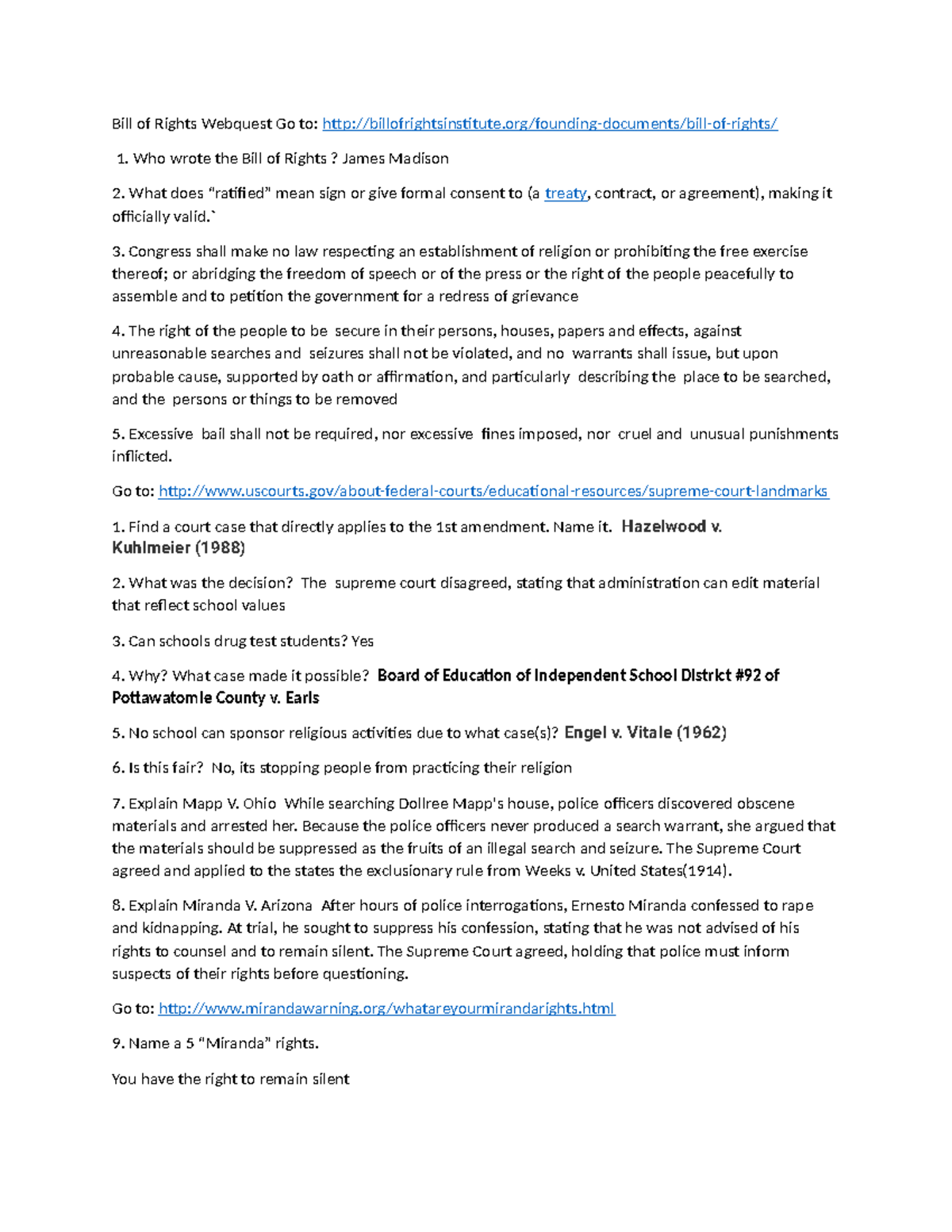 Bill of Rights Webquest Go to: http://billofrightsinstitute.org/founding-documents/bill-of-rights/

1. Who wrote the Bill of Rights ? James Madison

2. What does "ratified" mean sign or give formal consent to (a treaty, contract, or agreement), making it officially valid.`

3. Congress shall make no law respecting an establishment of religion or prohibiting the free exercise thereof; or abridging the freedom of speech or of the press or the right of the people peacefully to assemble and to petition the government for a redress of grievance

4. The right of the people to be secure in their persons, houses, papers and effects, against unreasonable searches and seizures shall not be violated, and no warrants shall issue, but upon probable cause, supported by oath or affirmation, and particularly describing the place to be searched, and the persons or things to be removed

5. Excessive bail shall not be required, nor excessive fines imposed, nor cruel and unusual punishments inflicted.

Go to: http://www.uscourts.gov/about-federal-courts/educational-resources/supreme-court-landmarks

1. Find a court case that directly applies to the 1st amendment. Name it. Hazelwood v. Kuhlmeier (1988)

2. What was the decision? The supreme court disagreed, stating that administration can edit material that reflect school values

3. Can schools drug test students? Yes

4. Why? What case made it possible? Board of Education of Independent School District #92 of Pottawatomie County v. Earls

5. No school can sponsor religious activities due to what case(s)? Engel v. Vitale (1962)

6. Is this fair? No, its stopping people from practicing their religion

7. Explain Mapp V. Ohio While searching Dollree Mapp's house, police officers discovered obscene materials and arrested her. Because the police officers never produced a search warrant, she argued that the materials should be suppressed as the fruits of an illegal search and seizure. The Supreme Court agreed and applied to the states the exclusionary rule from Weeks v. United States(1914).

8. Explain Miranda V. Arizona After hours of police interrogations, Ernesto Miranda confessed to rape and kidnapping. At trial, he sought to suppress his confession, stating that he was not advised of his rights to counsel and to remain silent. The Supreme Court agreed, holding that police must inform suspects of their rights before questioning.

Go to: http://www.mirandawarning.org/whatareyourmirandarights.html

9. Name a 5 "Miranda" rights.

You have the right to remain silent